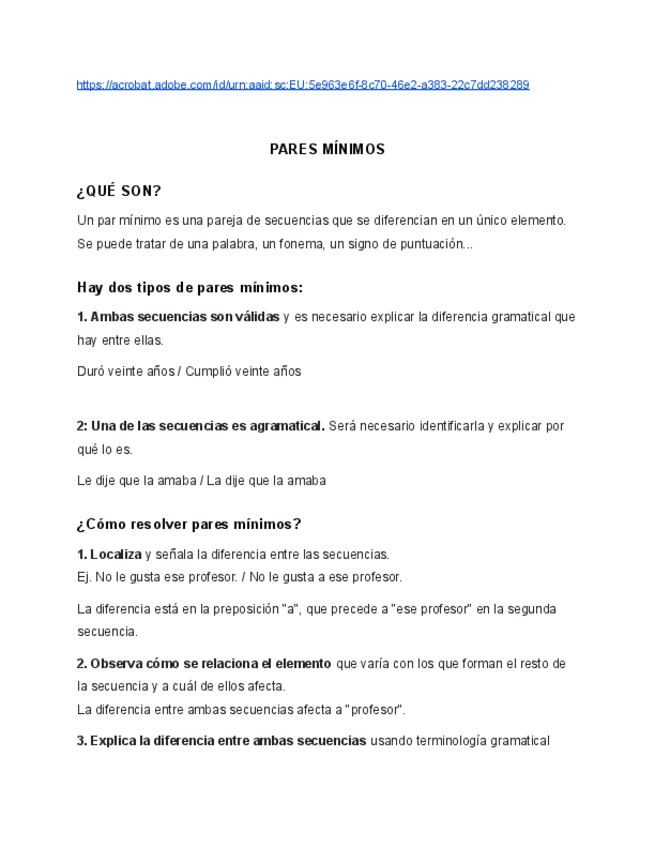 https://acrobat.adobe.com/id/urn:aaid:sc:EU:5e963e6f-8c70-46e2-a383-22c7dd238289

PARES MÍNIMOS

¿QUÉ SON?

Un par mínimo es una pareja de secuencias que se diferencian en un único elemento. Se puede tratar de una palabra, un fonema, un signo de puntuación...

Hay dos tipos de pares mínimos:

1. Ambas secuencias son válidas y es necesario explicar la diferencia gramatical que hay entre ellas.

Duró veinte años / Cumplió veinte años

2: Una de las secuencias es agramatical. Será necesario identificarla y explicar por qué lo es.

Le dije que la amaba / La dije que la amaba

¿Cómo resolver pares mínimos?

1. Localiza y señala la diferencia entre las secuencias.
Ej. No le gusta ese profesor. / No le gusta a ese profesor.

La diferencia está en la preposición "a", que precede a "ese profesor" en la segunda secuencia.

2. Observa cómo se relaciona el elemento que varía con los que forman el resto de la secuencia y a cuál de ellos afecta.
La diferencia entre ambas secuencias afecta a "profesor".

3. Explica la diferencia entre ambas secuencias usando terminología gramatical